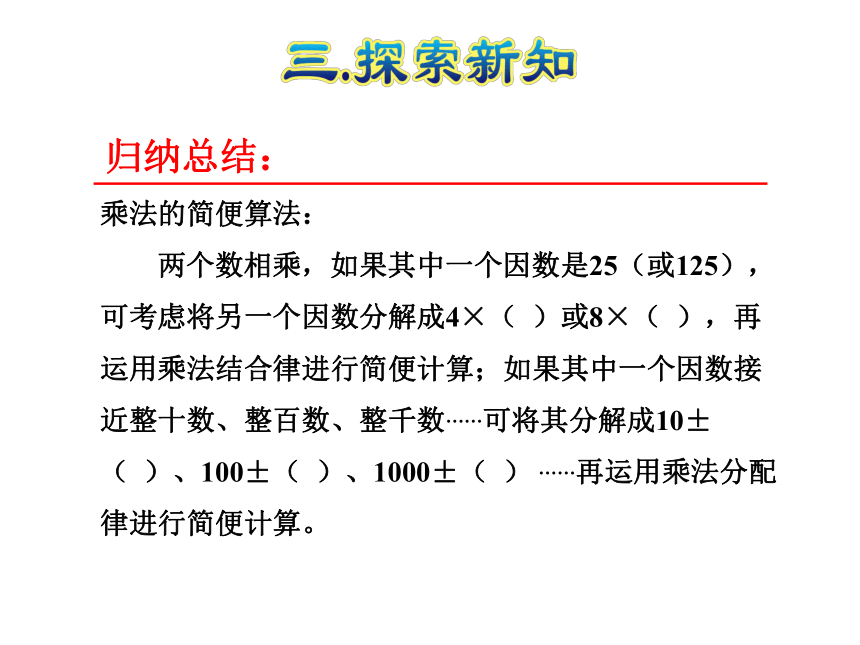 三.探索新知

归纳总结：

乘法的简便算法：

两个数相乘，如果其中一个因数是25（或125），可考虑将另一个因数分解成4×（ ）或8×（ ），再运用乘法结合律进行简便计算；如果其中一个因数接近整十数、整百数、整千数……可将其分解成10±（ ）、100±（ ）、1000±（ ）……再运用乘法分配律进行简便计算。